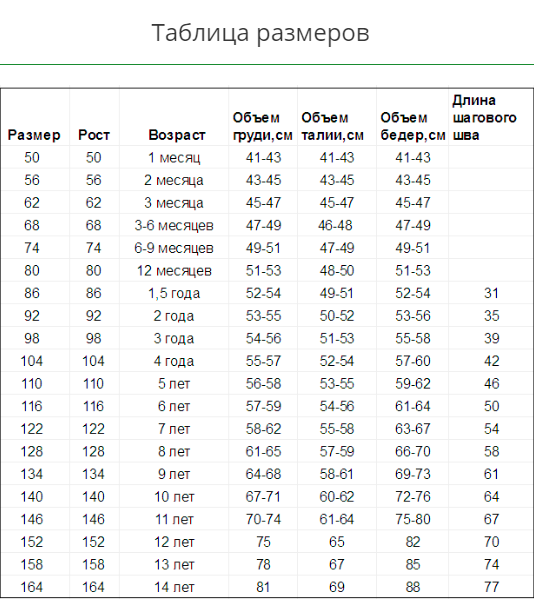 Таблица размеров

| Размер | Рост | Возраст | Объем груди,см | Объем талии,см | Объем бедер,см | Длина шагового шва |
|---|---|---|---|---|---|---|
| 50 | 50 | 1 месяц | 41-43 | 41-43 | 41-43 | |
| 56 | 56 | 2 месяца | 43-45 | 43-45 | 43-45 | |
| 62 | 62 | 3 месяца | 45-47 | 45-47 | 45-47 | |
| 68 | 68 | 3-6 месяцев | 47-49 | 46-48 | 47-49 | |
| 74 | 74 | 6-9 месяцев | 49-51 | 47-49 | 49-51 | |
| 80 | 80 | 12 месяцев | 51-53 | 48-50 | 51-53 | |
| 86 | 86 | 1,5 года | 52-54 | 49-51 | 52-54 | 31 |
| 92 | 92 | 2 года | 53-55 | 50-52 | 53-56 | 35 |
| 98 | 98 | 3 года | 54-56 | 51-53 | 55-58 | 39 |
| 104 | 104 | 4 года | 55-57 | 52-54 | 57-60 | 42 |
| 110 | 110 | 5 лет | 56-58 | 53-55 | 59-62 | 46 |
| 116 | 116 | 6 лет | 57-59 | 54-56 | 61-64 | 50 |
| 122 | 122 | 7 лет | 58-62 | 55-58 | 63-67 | 54 |
| 128 | 128 | 8 лет | 61-65 | 57-59 | 66-70 | 58 |
| 134 | 134 | 9 лет | 64-68 | 58-61 | 69-73 | 61 |
| 140 | 140 | 10 лет | 67-71 | 60-62 | 72-76 | 64 |
| 146 | 146 | 11 лет | 70-74 | 61-64 | 75-80 | 67 |
| 152 | 152 | 12 лет | 75 | 65 | 82 | 70 |
| 158 | 158 | 13 лет | 78 | 67 | 85 | 74 |
| 164 | 164 | 14 лет | 81 | 69 | 88 | 77 |